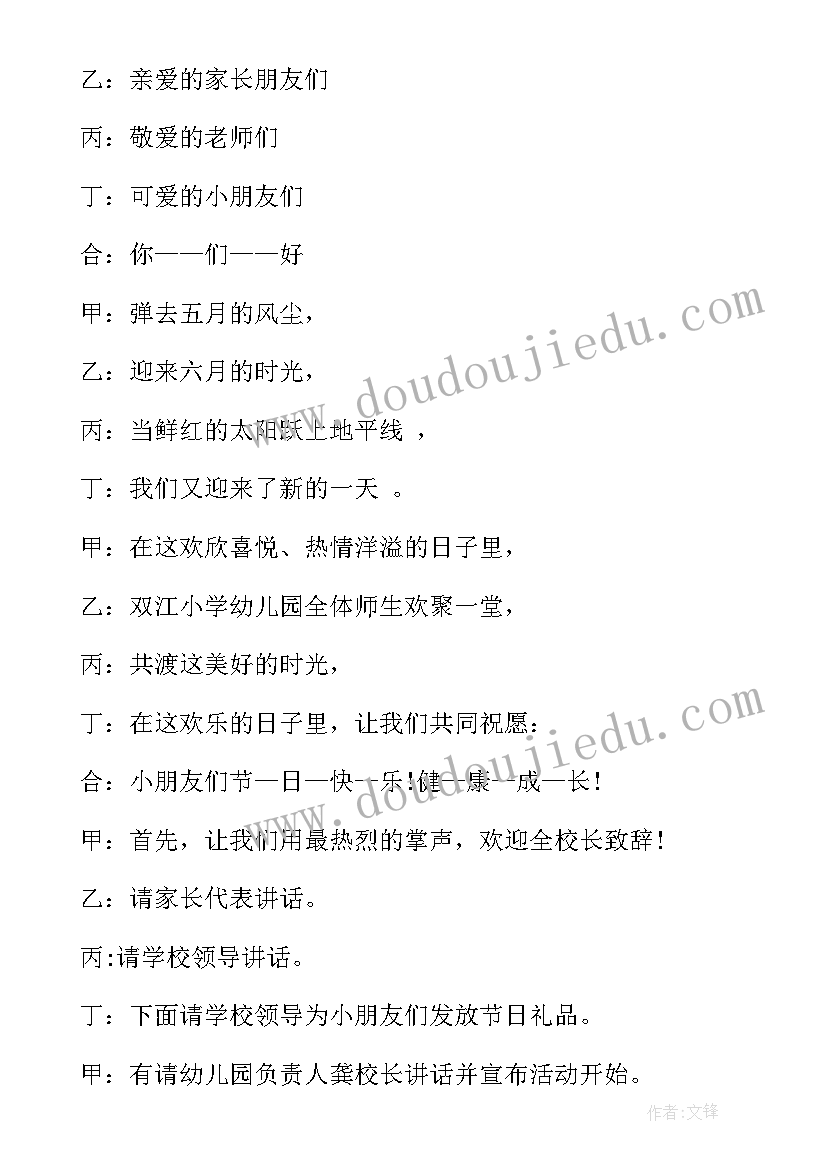 乙：亲爱的家长朋友们

丙：敬爱的老师们

丁：可爱的小朋友们

合：你——们——好

甲：弹去五月的风尘，

乙：迎来六月的时光，

丙：当鲜红的太阳跃上地平线 ，

丁：我们又迎来了新的一天 。

甲：在这欢欣喜悦、热情洋溢的日子里，

乙：双江小学幼儿园全体师生欢聚一堂，

丙：共渡这美好的时光，

丁：在这欢乐的日子里，让我们共同祝愿：

合：小朋友们节—日—快—乐!健—康—成—长!

甲：首先，让我们用最热烈的掌声，欢迎全校长致辞！

乙：请家长代表讲话。

丙:请学校领导讲话。

丁：下面请学校领导为小朋友们发放节日礼品。

甲：有请幼儿园负责人龚校长讲话并宣布活动开始。

www.doudoujiedu.com

www.doudoujiedu.com

作者:文锋